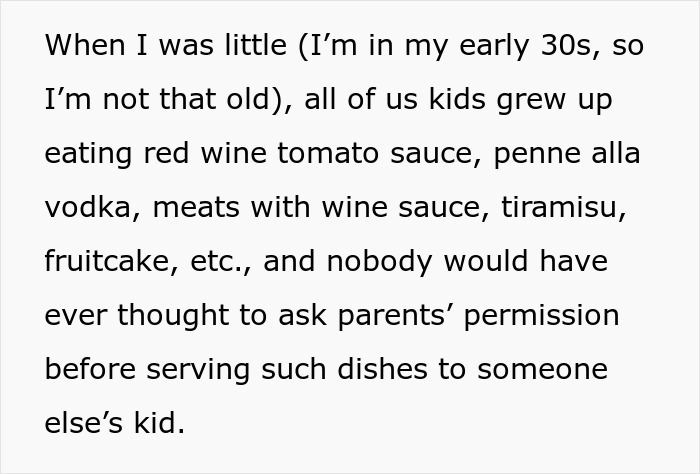 When I was little (I’m in my early 30s, so I’m not that old), all of us kids grew up eating red wine tomato sauce, penne alla vodka, meats with wine sauce, tiramisu, fruitcake, etc., and nobody would have ever thought to ask parents’ permission before serving such dishes to someone else’s kid.